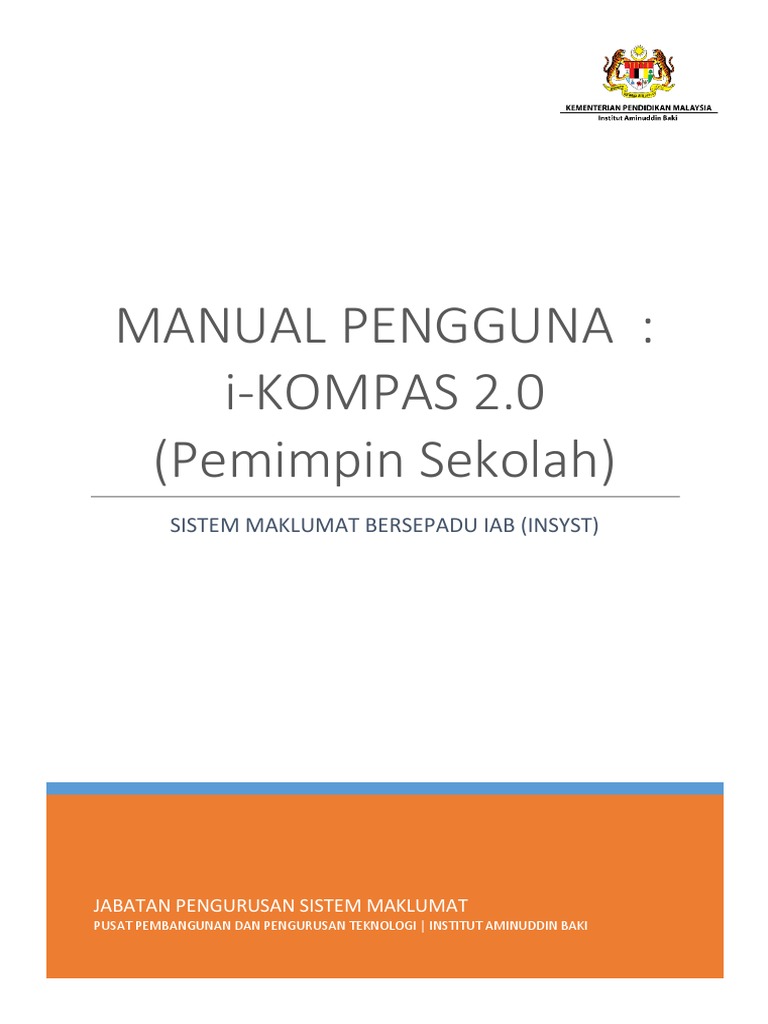 KEMENTERIAN PENDIDIKAN MALAYSIA
Institut Aminuddin Baki

MANUAL PENGGUNA :
i-KOMPAS 2.0
(Pemimpin Sekolah)

SISTEM MAKLUMAT BERSEPADU IAB (INSYST)

JABATAN PENGURUSAN SISTEM MAKLUMAT
PUSAT PEMBANGUNAN DAN PENGURUSAN TEKNOLOGI | INSTITUT AMINUDDIN BAKI